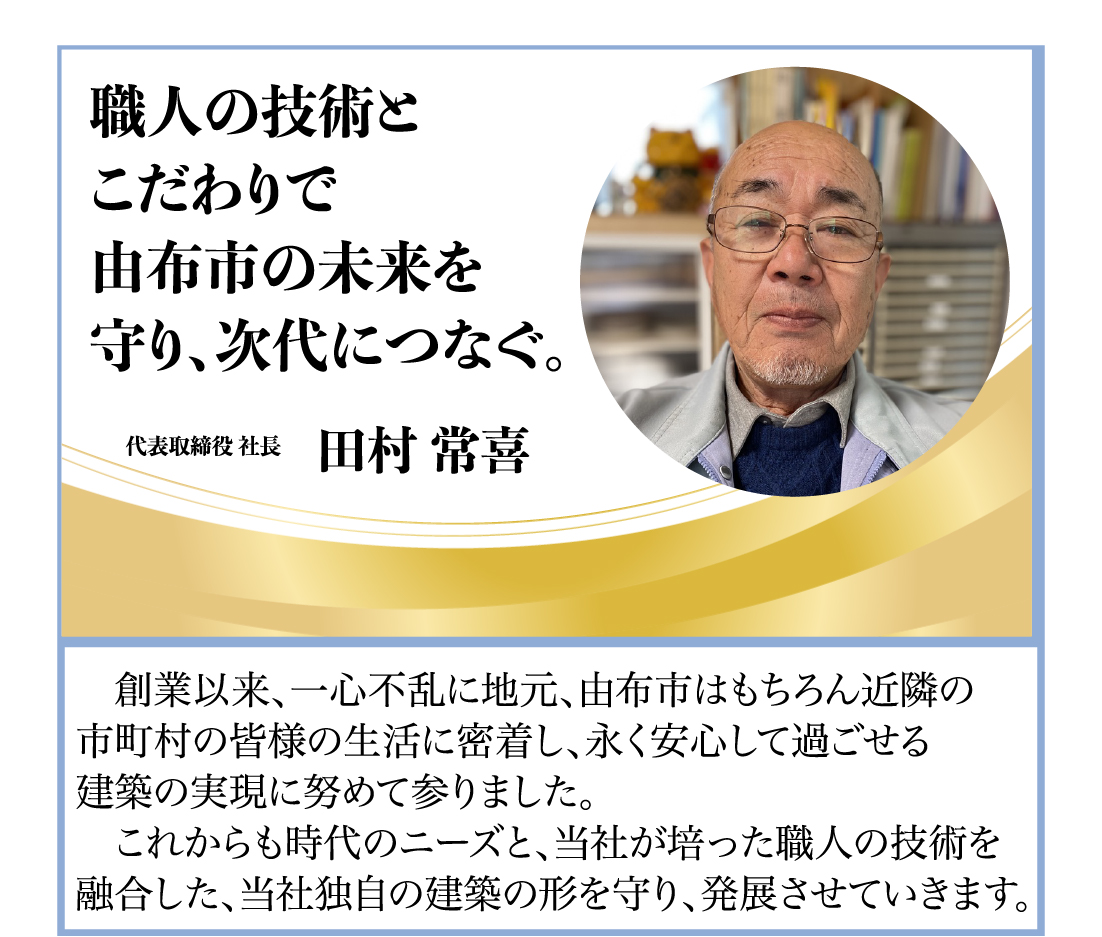 職人の技術と
こだわりで
由布市の未来を
守り、次代につなぐ。

代表取締役 社長　田村 常喜

創業以来、一心不乱に地元、由布市はもちろん近隣の市町村の皆様の生活に密着し、永く安心して過ごせる建築の実現に努めて参りました。

これからも時代のニーズと、当社が培った職人の技術を融合した、当社独自の建築の形を守り、発展させていきます。